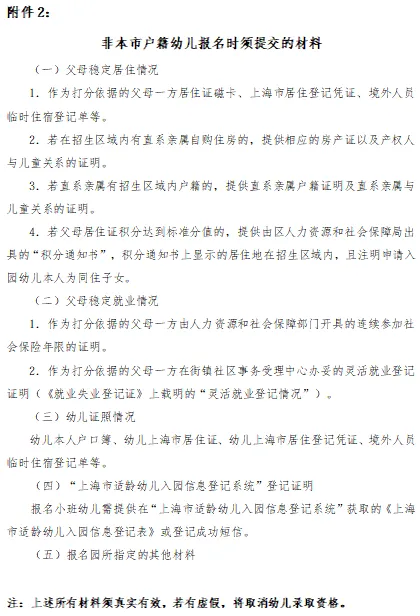 附件 2：

非本市户籍幼儿报名时须提交的材料

（一）父母稳定居住情况

1. 作为打分依据的父母一方居住证磁卡、上海市居住登记凭证、境外人员临时住宿登记单等。

2. 若在招生区域内有直系亲属自购住房的，提供相应的房产证以及产权人与儿童关系的证明。

3. 若直系亲属有招生区域内户籍的，提供直系亲属户籍证明及直系亲属与儿童关系的证明。

4. 若父母居住证积分达到标准分值的，提供由区人力资源和社会保障局出具的“积分通知书”，积分通知书上显示的居住地在招生区域内，且注明申请入园幼儿本人为同住子女。

（二）父母稳定就业情况

1. 作为打分依据的父母一方由人力资源和社会保障部门开具的连续参加社会保险年限的证明。

2. 作为打分依据的父母一方在街镇社区事务受理中心办妥的灵活就业登记证明（《就业失业登记证》上载明的“灵活就业登记情况”）。

（三）幼儿证照情况

幼儿本人户口簿、幼儿上海市居住证、幼儿上海市居住登记凭证、境外人员临时住宿登记单等。

（四）“上海市适龄幼儿入园信息登记系统”登记证明

报名小班幼儿需提供在“上海市适龄幼儿入园信息登记系统”获取的《上海市适龄幼儿入园信息登记表》或登记成功短信。

（五）报名园所指定的其他材料

注：上述所有材料须真实有效，若有虚假，将取消幼儿录取资格。